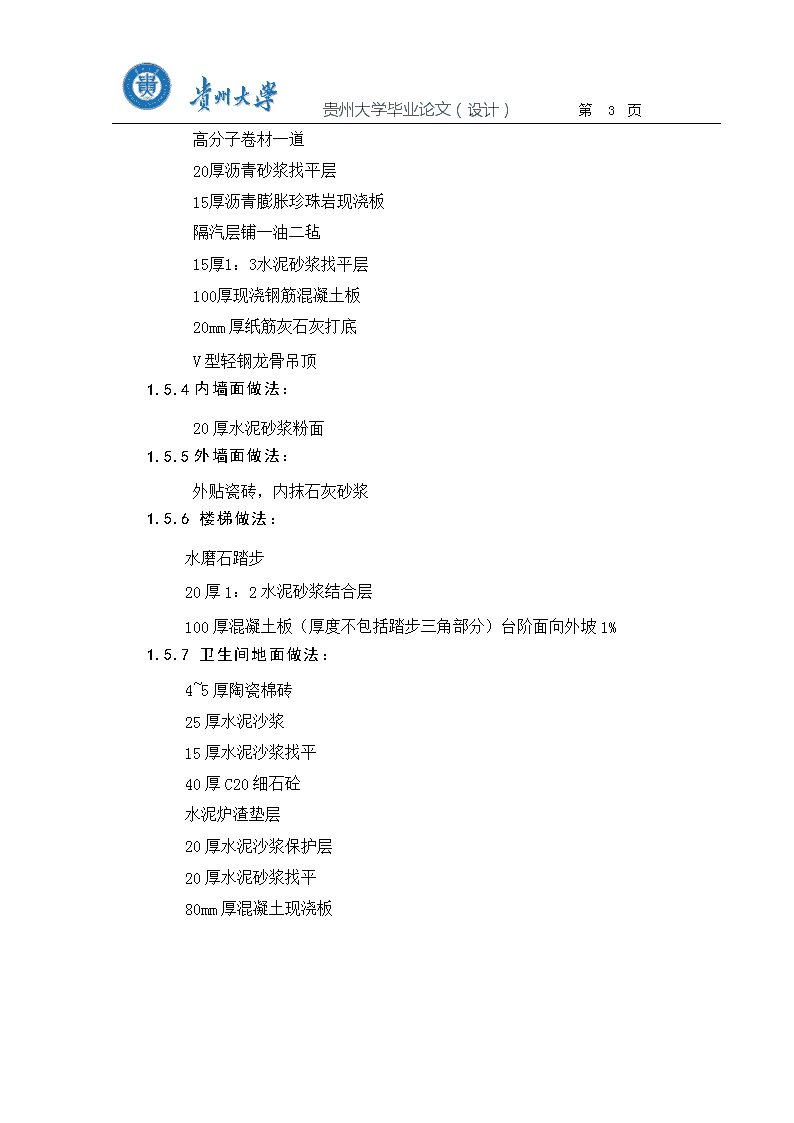 贵州大学 贵州大学毕业论文（设计） 第 3 页

高分子卷材一道

20厚沥青砂浆找平层

15厚沥青膨胀珍珠岩现浇板

隔汽层铺一油二毡

15厚1：3水泥砂浆找平层

100厚现浇钢筋混凝土板

20mm厚纸筋灰石灰打底

V型轻钢龙骨吊顶

1.5.4 内墙面做法：

20厚水泥砂浆粉面

1.5.5 外墙面做法：

外贴瓷砖，内抹石灰砂浆

1.5.6 楼梯做法：

水磨石踏步

20厚1：2水泥砂浆结合层

100厚混凝土板（厚度不包括踏步三角部分）台阶面向外坡1%

1.5.7 卫生间地面做法：

4~5厚陶瓷棉砖

25厚水泥沙浆

15厚水泥沙浆找平

40厚C20细石砼

水泥炉渣垫层

20厚水泥沙浆保护层

20厚水泥砂浆找平

80mm厚混凝土现浇板